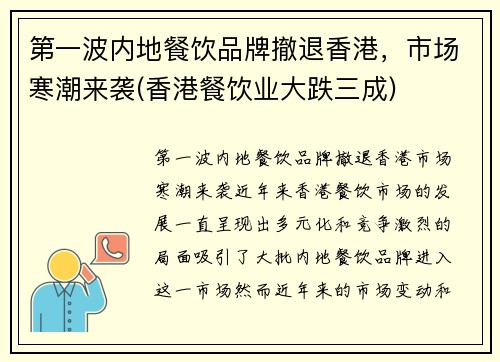 第一波内地餐饮品牌撤退香港，市场寒潮来袭(香港餐饮业大跌三成)

第一波内地餐饮品牌撤退香港市场寒潮来袭近年来香港餐饮市场的发展一直呈现出多元化和竞争激烈的局面吸引了大批内地餐饮品牌进入这一市场然而近年来的市场变动和